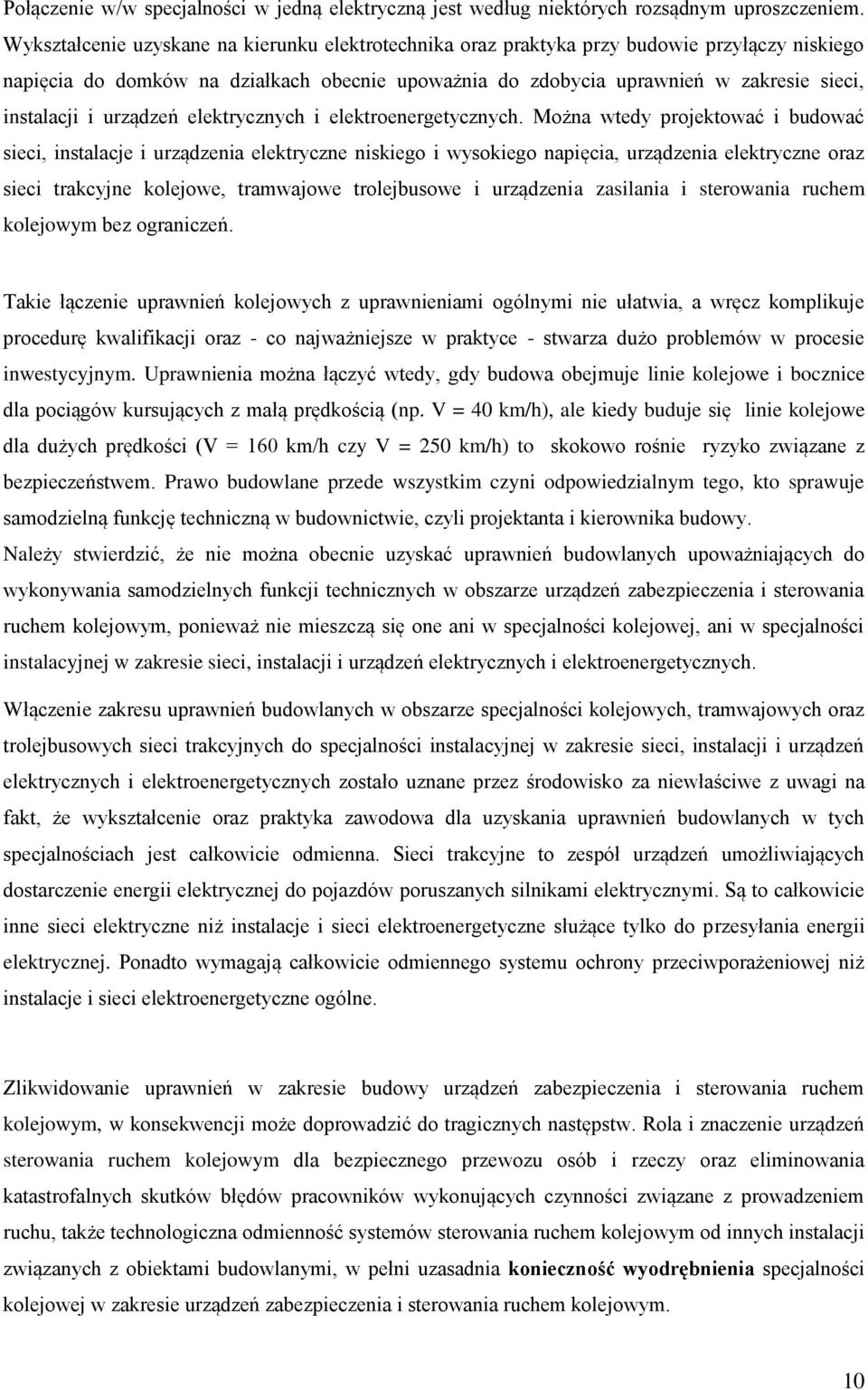 Połączenie w/w specjalności w jedną elektryczną jest według niektórych rozsądnym uproszczeniem. Wykształcenie uzyskane na kierunku elektrotechnika oraz praktyka przy budowie przyłączy niskiego napięcia do domków na działkach obecnie upoważnia do zdobycia uprawnień w zakresie sieci, instalacji i urządzeń elektrycznych i elektroenergetycznych. Można wtedy projektować i budować sieci, instalacje i urządzenia elektryczne niskiego i wysokiego napięcia, urządzenia elektryczne oraz sieci trakcyjne kolejowe, tramwajowe trolejbusowe i urządzenia zasilania i sterowania ruchem kolejowym bez ograniczeń.

Takie łączenie uprawnień kolejowych z uprawnieniami ogólnymi nie ułatwia, a wręcz komplikuje procedurę kwalifikacji oraz - co najważniejsze w praktyce - stwarza dużo problemów w procesie inwestycyjnym. Uprawnienia można łączyć wtedy, gdy budowa obejmuje linie kolejowe i bocznice dla pociągów kursujących z małą prędkością (np. V = 40 km/h), ale kiedy buduje się linie kolejowe dla dużych prędkości (V = 160 km/h czy V = 250 km/h) to skokowo rośnie ryzyko związane z bezpieczeństwem. Prawo budowlane przede wszystkim czyni odpowiedzialnym tego, kto sprawuje samodzielną funkcję techniczną w budownictwie, czyli projektanta i kierownika budowy. Należy stwierdzić, że nie można obecnie uzyskać uprawnień budowlanych upoważniających do wykonywania samodzielnych funkcji technicznych w obszarze urządzeń zabezpieczenia i sterowania ruchem kolejowym, ponieważ nie mieszczą się one ani w specjalności kolejowej, ani w specjalności instalacyjnej w zakresie sieci, instalacji i urządzeń elektrycznych i elektroenergetycznych.

Włączenie zakresu uprawnień budowlanych w obszarze specjalności kolejowych, tramwajowych oraz trolejbusowych sieci trakcyjnych do specjalności instalacyjnej w zakresie sieci, instalacji i urządzeń elektrycznych i elektroenergetycznych zostało uznane przez środowisko za niewłaściwe z uwagi na fakt, że wykształcenie oraz praktyka zawodowa dla uzyskania uprawnień budowlanych w tych specjalnościach jest całkowicie odmienna. Sieci trakcyjne to zespół urządzeń umożliwiających dostarczenie energii elektrycznej do pojazdów poruszanych silnikami elektrycznymi. Są to całkowicie inne sieci elektryczne niż instalacje i sieci elektroenergetyczne służące tylko do przesyłania energii elektrycznej. Ponadto wymagają całkowicie odmiennego systemu ochrony przeciwporażeniowej niż instalacje i sieci elektroenergetyczne ogólne.

Zlikwidowanie uprawnień w zakresie budowy urządzeń zabezpieczenia i sterowania ruchem kolejowym, w konsekwencji może doprowadzić do tragicznych następstw. Rola i znaczenie urządzeń sterowania ruchem kolejowym dla bezpiecznego przewozu osób i rzeczy oraz eliminowania katastrofalnych skutków błędów pracowników wykonujących czynności związane z prowadzeniem ruchu, także technologiczna odmienność systemów sterowania ruchem kolejowym od innych instalacji związanych z obiektami budowlanymi, w pełni uzasadnia konieczność wyodrębnienia specjalności kolejowej w zakresie urządzeń zabezpieczenia i sterowania ruchem kolejowym.

10